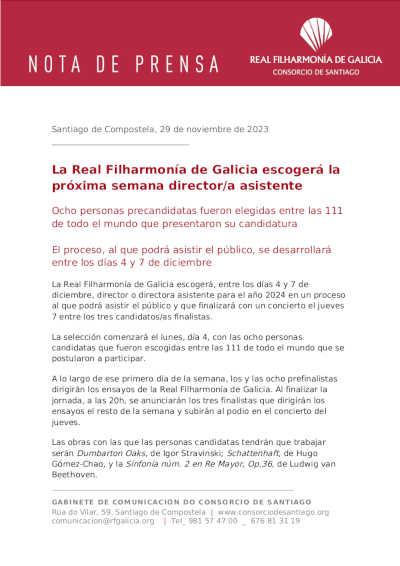 NOTA DE PRENSA

REAL FILHARMONÍA DE GALICIA
CONSORCIO DE SANTIAGO

Santiago de Compostela, 29 de noviembre de 2023

La Real Filharmonía de Galicia escogerá la próxima semana director/a asistente

Ocho personas precandidatas fueron elegidas entre las 111 de todo el mundo que presentaron su candidatura

El proceso, al que podrá asistir el público, se desarrollará entre los días 4 y 7 de diciembre

La Real Filharmonía de Galicia escogerá, entre los días 4 y 7 de diciembre, director o directora asistente para el año 2024 en un proceso al que podrá asistir el público y que finalizará con un concierto el jueves 7 entre los tres candidatos/as finalistas.

La selección comenzará el lunes, día 4, con las ocho personas candidatas que fueron escogidas entre las 111 de todo el mundo que se postularon a participar.

A lo largo de ese primero día de la semana, los y las ocho prefinalistas dirigirán los ensayos de la Real Filharmonía de Galicia. Al finalizar la jornada, a las 20h, se anunciarán los tres finalistas que dirigirán los ensayos el resto de la semana y subirán al podio en el concierto del jueves.

Las obras con las que las personas candidatas tendrán que trabajar serán Dumbarton Oaks, de Igor Stravinski; Schattenhaft, de Hugo Gómez-Chao, y la Sinfonía núm. 2 en Re Mayor, Op.36, de Ludwig van Beethoven.

GABINETE DE COMUNICACIÓN DO CONSORCIO DE SANTIAGO
Rúa do Vilar, 59. Santiago de Compostela | www.consorciodesantiago.org
comunicacion@rfgalicia.org | Tel. 981 57 47 00 _ 676 81 31 19